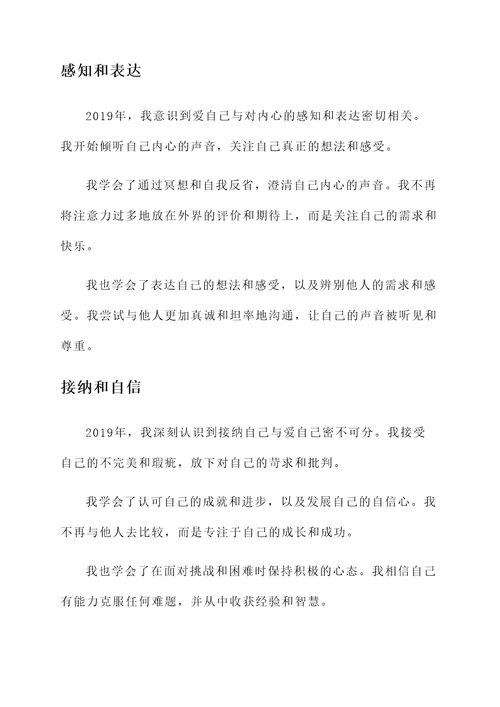 感知和表达

2019年，我意识到爱自己与对内心的感知和表达密切相关。我开始倾听自己内心的声音，关注自己真正的想法和感受。

我学会了通过冥想和自我反省，澄清自己内心的声音。我不再将注意力过多地放在外界的评价和期待上，而是关注自己的需求和快乐。

我也学会了表达自己的想法和感受，以及辨别他人的需求和感受。我尝试与他人更加真诚和坦率地沟通，让自己的声音被听见和尊重。

接纳和自信

2019年，我深刻认识到接纳自己与爱自己密不可分。我接受自己的不完美和瑕疵，放下对自己的苛求和批判。

我学会了认可自己的成就和进步，以及发展自己的自信心。我不再与他人去比较，而是专注于自己的成长和成功。

我也学会了在面对挑战和困难时保持积极的心态。我相信自己有能力克服任何难题，并从中收获经验和智慧。